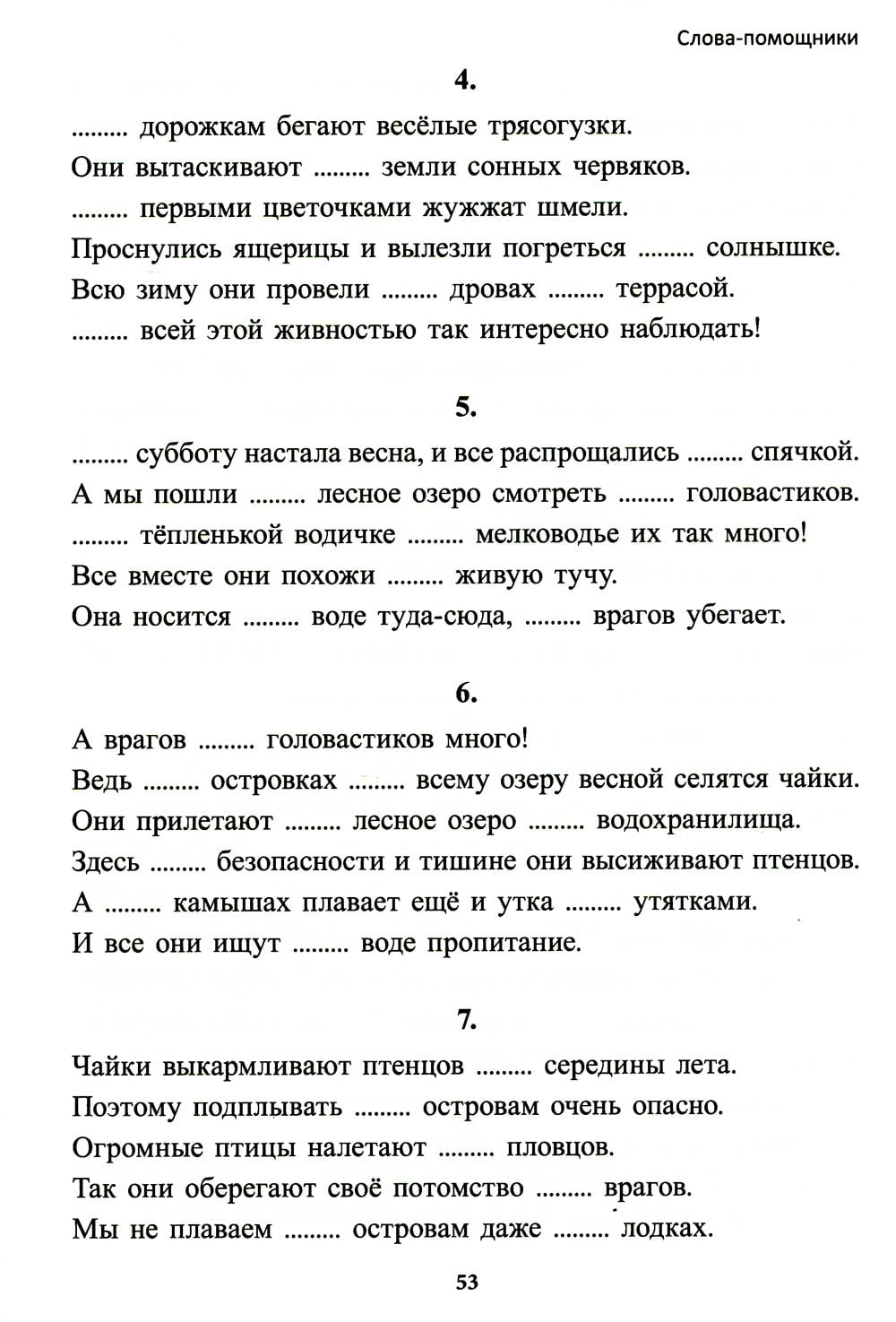 Слова-помощники

4.

......... дорожкам бегают весёлые трясогузки.
Они вытаскивают ......... земли сонных червяков.
......... первыми цветочками жужжат шмели.
Проснулись ящерицы и вылезли погреться ......... солнышке.
Всю зиму они провели ......... дровах ......... террасой.
......... всей этой живностью так интересно наблюдать!

5.

......... субботу настала весна, и все распрощались ......... спячкой.
А мы пошли ......... лесное озеро смотреть ......... головастиков.
......... тёпленькой водичке ......... мелководье их так много!
Все вместе они похожи ......... живую тучу.
Она носится ......... воде туда-сюда, ......... врагов убегает.

6.

А врагов ......... головастиков много!
Ведь ......... островках ......... всему озеру весной селятся чайки.
Они прилетают ......... лесное озеро ......... водохранилища.
Здесь ......... безопасности и тишине они высиживают птенцов.
А ......... камышах плавает ещё и утка ......... утятками.
И все они ищут ......... воде пропитание.

7.

Чайки выкармливают птенцов ......... середины лета.
Поэтому подплывать ......... островам очень опасно.
Огромные птицы налетают ......... пловцов.
Так они оберегают своё потомство ......... врагов.
Мы не плаваем ......... островам даже ......... лодках.

53